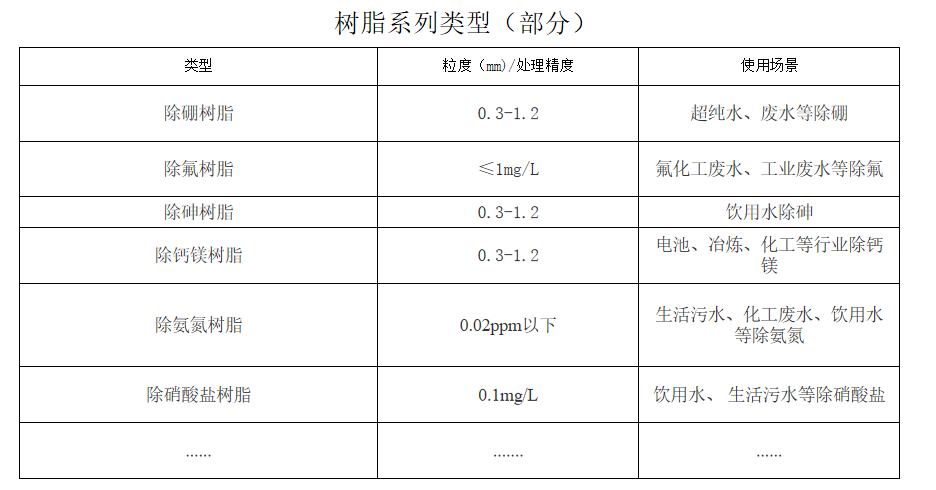 树脂系列类型（部分）

| 类型 | 粒度（mm）/处理精度 | 使用场景 |
|---|---|---|
| 除硼树脂 | 0.3-1.2 | 超纯水、废水等除硼 |
| 除氟树脂 | ≤1mg/L | 氟化工废水、工业废水等除氟 |
| 除砷树脂 | 0.3-1.2 | 饮用水除砷 |
| 除钙镁树脂 | 0.3-1.2 | 电池、冶炼、化工等行业除钙镁 |
| 除氨氮树脂 | 0.02ppm以下 | 生活污水、化工废水、饮用水等除氨氮 |
| 除硝酸盐树脂 | 0.1mg/L | 饮用水、 生活污水等除硝酸盐 |
| ...... | ...... | ...... |